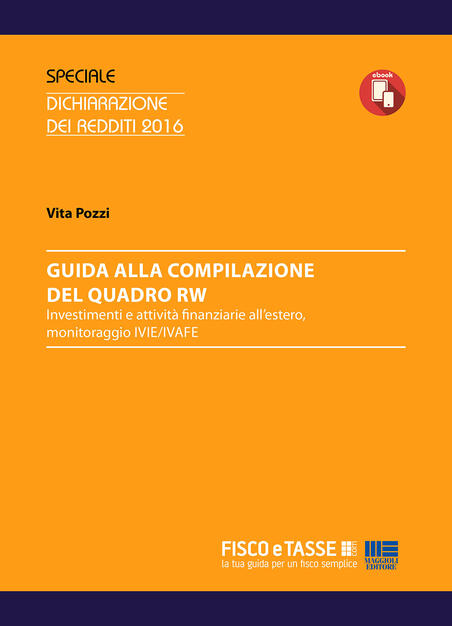 SPECIALE
DICHIARAZIONE
DEI REDDITI 2016

ebook

Vita Pozzi

GUIDA ALLA COMPILAZIONE
DEL QUADRO RW
Investimenti e attività finanziarie all'estero, monitoraggio IVIE/IVAFE

FISCO e TASSE .com
la tua guida per un fisco semplice

MAGGIOLI EDITORE